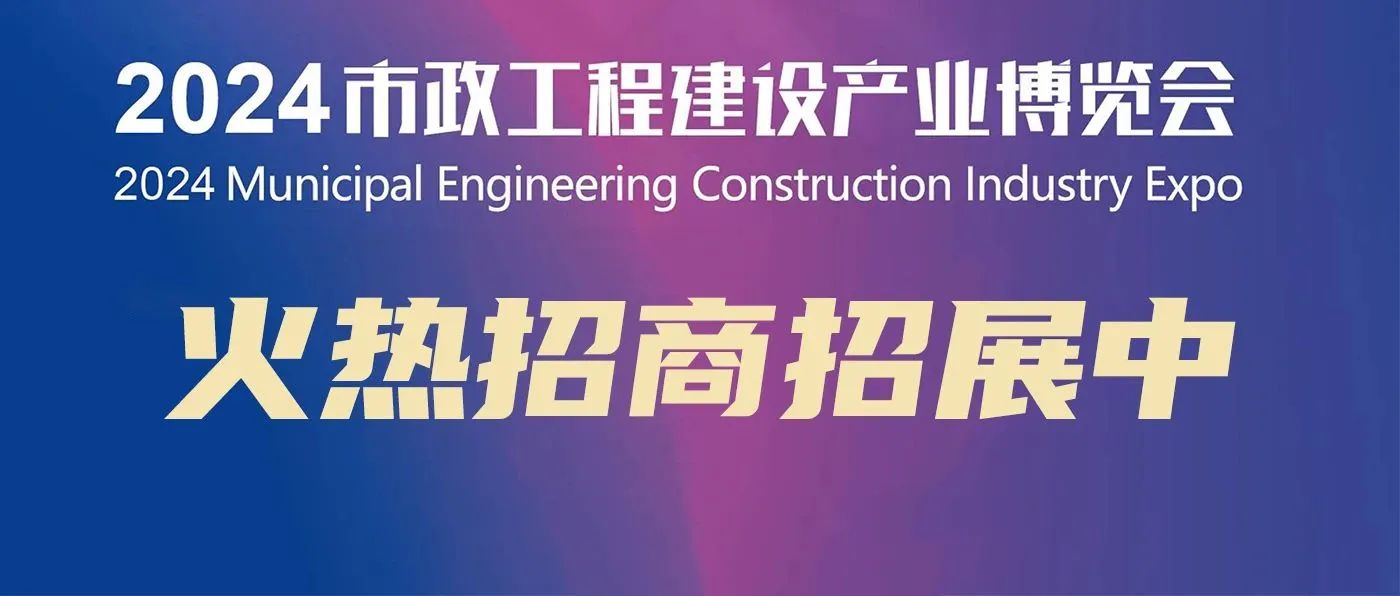 2024 市政工程建设产业博览会
2024 Municipal Engineering Construction Industry Expo

火热招商招展中